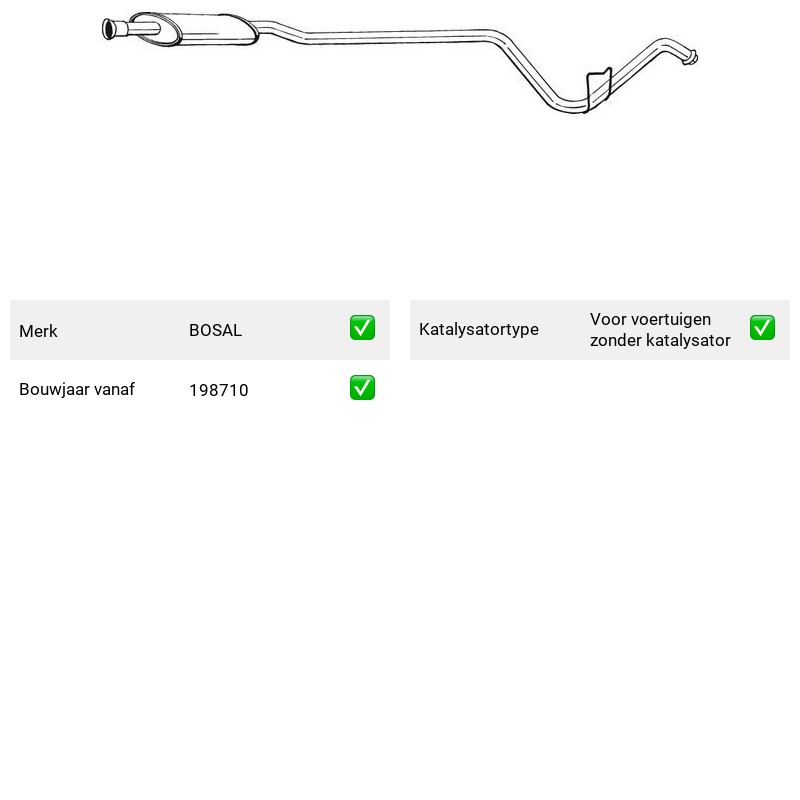 Merk BOSAL ☑

Bouwjaar vanaf 198710 ☑

Katalysatortype Voor voertuigen zonder katalysator ☑